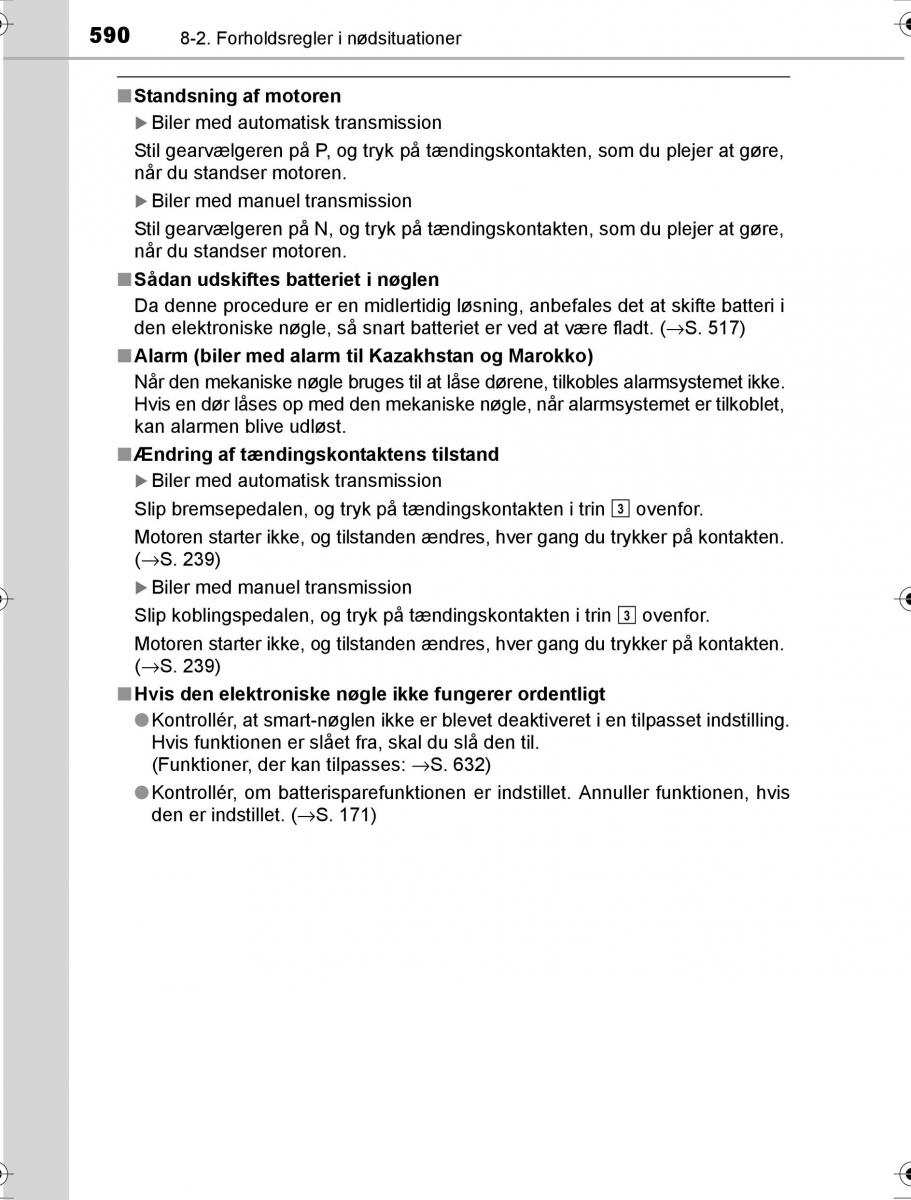 590 8-2. Forholdsregler i nødsituationer

■ Standsning af motoren

▶ Biler med automatisk transmission

Stil gearvælgeren på P, og tryk på tændingskontakten, som du plejer at gøre, når du standser motoren.

▶ Biler med manuel transmission

Stil gearvælgeren på N, og tryk på tændingskontakten, som du plejer at gøre, når du standser motoren.

■ Sådan udskiftes batteriet i nøglen

Da denne procedure er en midlertidig løsning, anbefales det at skifte batteri i den elektroniske nøgle, så snart batteriet er ved at være fladt. (→S. 517)

■ Alarm (biler med alarm til Kazakhstan og Marokko)

Når den mekaniske nøgle bruges til at låse dørene, tilkobles alarmsystemet ikke. Hvis en dør låses op med den mekaniske nøgle, når alarmsystemet er tilkoblet, kan alarmen blive udløst.

■ Ændring af tændingskontaktens tilstand

▶ Biler med automatisk transmission

Slip bremsepedalen, og tryk på tændingskontakten i trin 3 ovenfor.

Motoren starter ikke, og tilstanden ændres, hver gang du trykker på kontakten. (→S. 239)

▶ Biler med manuel transmission

Slip koblingspedalen, og tryk på tændingskontakten i trin 3 ovenfor.

Motoren starter ikke, og tilstanden ændres, hver gang du trykker på kontakten. (→S. 239)

■ Hvis den elektroniske nøgle ikke fungerer ordentligt

● Kontrollér, at smart-nøglen ikke er blevet deaktiveret i en tilpasset indstilling. Hvis funktionen er slået fra, skal du slå den til. (Funktioner, der kan tilpasses: →S. 632)

● Kontrollér, om batterisparefunktionen er indstillet. Annuller funktionen, hvis den er indstillet. (→S. 171)